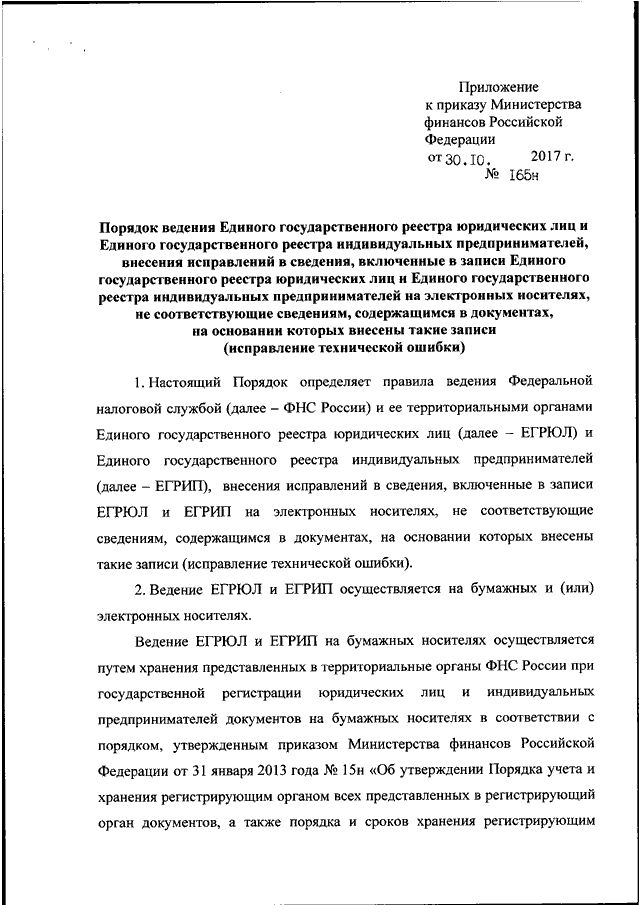 Приложение
к приказу Министерства финансов Российской Федерации
от 30.10. 2017 г.
№ 165н

Порядок ведения Единого государственного реестра юридических лиц и Единого государственного реестра индивидуальных предпринимателей, внесения исправлений в сведения, включенные в записи Единого государственного реестра юридических лиц и Единого государственного реестра индивидуальных предпринимателей на электронных носителях, не соответствующие сведениям, содержащимся в документах, на основании которых внесены такие записи (исправление технической ошибки)

1. Настоящий Порядок определяет правила ведения Федеральной налоговой службой (далее – ФНС России) и ее территориальными органами Единого государственного реестра юридических лиц (далее – ЕГРЮЛ) и Единого государственного реестра индивидуальных предпринимателей (далее – ЕГРИП), внесения исправлений в сведения, включенные в записи ЕГРЮЛ и ЕГРИП на электронных носителях, не соответствующие сведениям, содержащимся в документах, на основании которых внесены такие записи (исправление технической ошибки).

2. Ведение ЕГРЮЛ и ЕГРИП осуществляется на бумажных и (или) электронных носителях.

Ведение ЕГРЮЛ и ЕГРИП на бумажных носителях осуществляется путем хранения представленных в территориальные органы ФНС России при государственной регистрации юридических лиц и индивидуальных предпринимателей документов на бумажных носителях в соответствии с порядком, утвержденным приказом Министерства финансов Российской Федерации от 31 января 2013 года № 15н «Об утверждении Порядка учета и хранения регистрирующим органом всех представленных в регистрирующий орган документов, а также порядка и сроков хранения регистрирующим